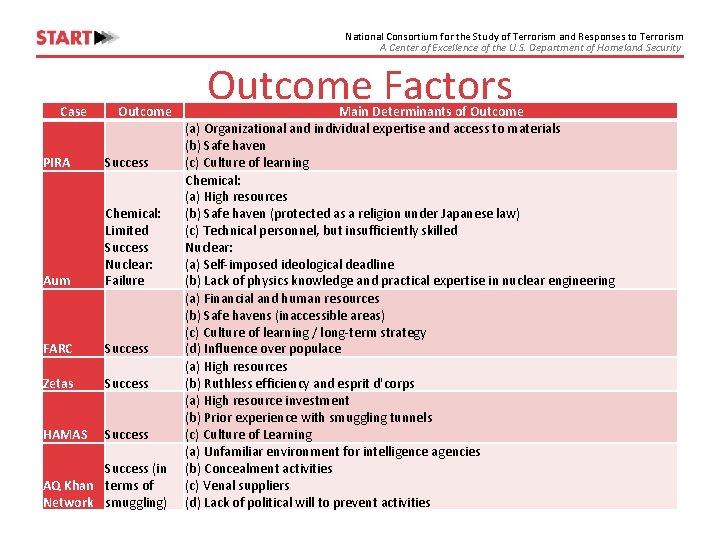 START

National Consortium for the Study of Terrorism and Responses to Terrorism
A Center of Excellence of the U.S. Department of Homeland Security

Outcome Factors

| Case | Outcome | Main Determinants of Outcome |
|---|---|---|
| PIRA | Success | (a) Organizational and individual expertise and access to materials (b) Safe haven (c) Culture of learning |
| Aum | Chemical: Limited Success Nuclear: Failure | Chemical: (a) High resources (b) Safe haven (protected as a religion under Japanese law) (c) Technical personnel, but insufficiently skilled Nuclear: (a) Self-imposed ideological deadline (b) Lack of physics knowledge and practical expertise in nuclear engineering |
| FARC | Success | (a) Financial and human resources (b) Safe havens (inaccessible areas) (c) Culture of learning / long-term strategy (d) Influence over populace |
| Zetas | Success | (a) High resources (b) Ruthless efficiency and esprit d'corps |
| HAMAS | Success | (a) High resource investment (b) Prior experience with smuggling tunnels (c) Culture of Learning |
| AQ Khan Network | Success (in terms of smuggling) | (a) Unfamiliar environment for intelligence agencies (b) Concealment activities (c) Venal suppliers (d) Lack of political will to prevent activities |